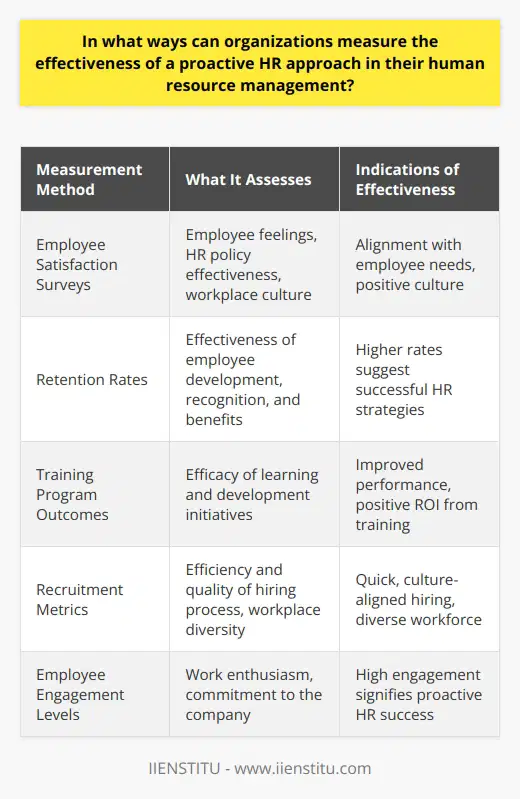 In what ways can organizations measure the effectiveness of a proactive HR approach in their human resource management?

| Measurement Method | What It Assesses | Indications of Effectiveness |
|---|---|---|
| Employee Satisfaction Surveys | Employee feelings, HR policy effectiveness, workplace culture | Alignment with employee needs, positive culture |
| Retention Rates | Effectiveness of employee development, recognition, and benefits | Higher rates suggest successful HR strategies |
| Training Program Outcomes | Efficacy of learning and development initiatives | Improved performance, positive ROI from training |
| Recruitment Metrics | Efficiency and quality of hiring process, workplace diversity | Quick, culture-aligned hiring, diverse workforce |
| Employee Engagement Levels | Work enthusiasm, commitment to the company | High engagement signifies proactive HR success |

IIENSTITU - www.iienstitu.com